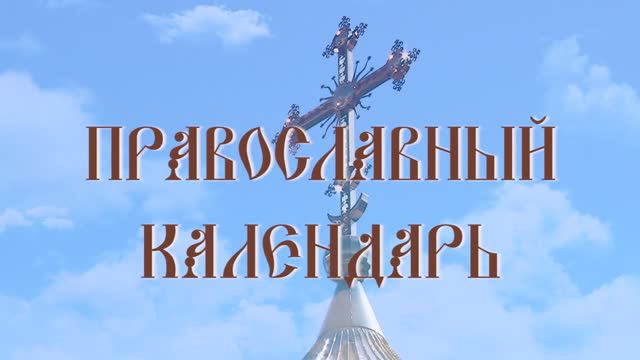 ПРАВОСЛАВНЫЙ КАЛЕНДАРЬ